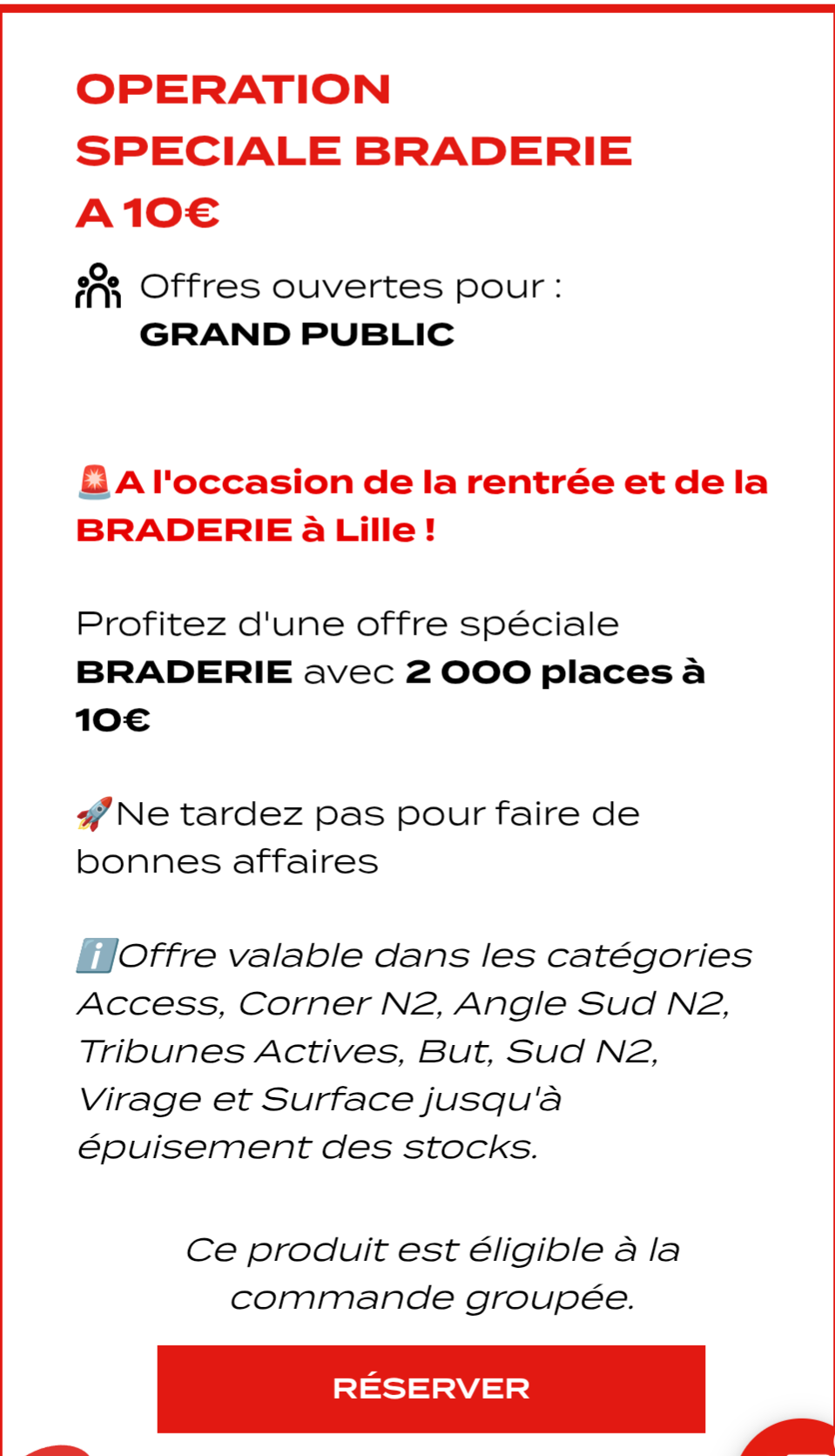 OPERATION SPECIALE BRADERIE A 10€

Offres ouvertes pour :
GRAND PUBLIC

🚨A l'occasion de la rentrée et de la BRADERIE à Lille !

Profitez d'une offre spéciale BRADERIE avec 2 000 places à 10€

🚀Ne tardez pas pour faire de bonnes affaires

ℹ️Offre valable dans les catégories Access, Corner N2, Angle Sud N2, Tribunes Actives, But, Sud N2, Virage et Surface jusqu'à épuisement des stocks.

Ce produit est éligible à la commande groupée.

RÉSERVER